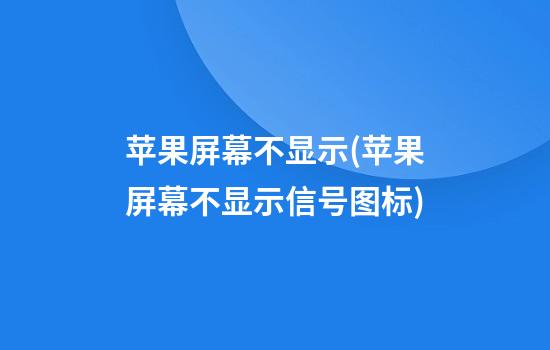 苹果屏幕不显示(苹果屏幕不显示信号图标)